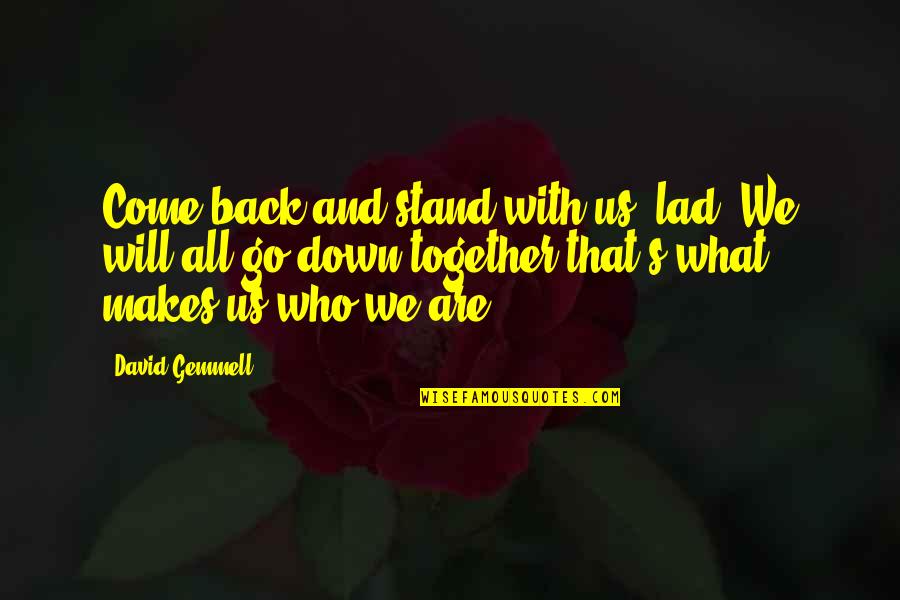 Come back and stand with us, lad. We will all go down together that's what makes us who we are.

David Gemmell

WISEFAMOUSQUOTES.COM